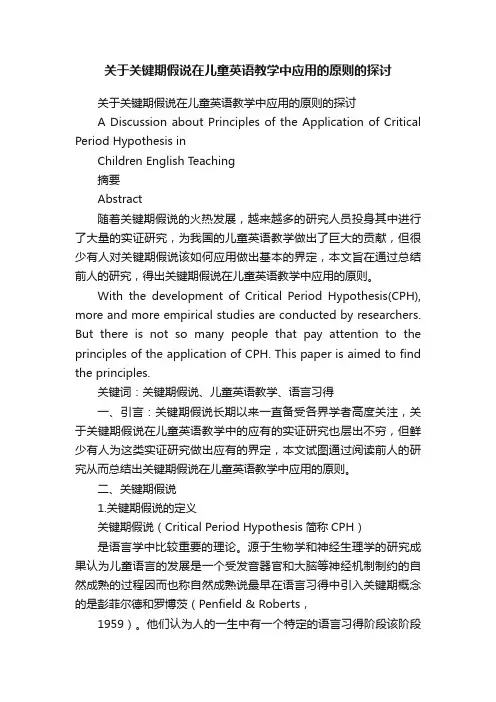 关于关键期假说在儿童英语教学中应用的原则的探讨

关于关键期假说在儿童英语教学中应用的原则的探讨

A Discussion about Principles of the Application of Critical Period Hypothesis in

Children English Teaching

摘要

Abstract

随着关键期假说的火热发展，越来越多的研究人员投身其中进行了大量的实证研究，为我国的儿童英语教学做出了巨大的贡献，但很少有人对关键期假说该如何应用做出基本的界定，本文旨在通过总结前人的研究，得出关键期假说在儿童英语教学中应用的原则。

With the development of Critical Period Hypothesis(CPH), more and more empirical studies are conducted by researchers. But there is not so many people that pay attention to the principles of the application of CPH. This paper is aimed to find the principles.

关键词：关键期假说、儿童英语教学、语言习得

一、引言：关键期假说长期以来一直备受各界学者高度关注，关于关键期假说在儿童英语教学中的应有的实证研究也层出不穷，但鲜少有人为这类实证研究做出应有的界定，本文试图通过阅读前人的研究从而总结出关键期假说在儿童英语教学中应用的原则。

二、关键期假说

1.关键期假说的定义

关键期假说（Critical Period Hypothesis 简称 CPH）

是语言学中比较重要的理论。源于生物学和神经生理学的研究成果认为儿童语言的发展是一个受发音器官和大脑等神经机制制约的自然成熟的过程因而也称自然成熟说最早在语言习得中引入关键期概念的是彭菲尔德和罗博茨（Penfield & Roberts，

1959）。他们认为人的一生中有一个特定的语言习得阶段该阶段